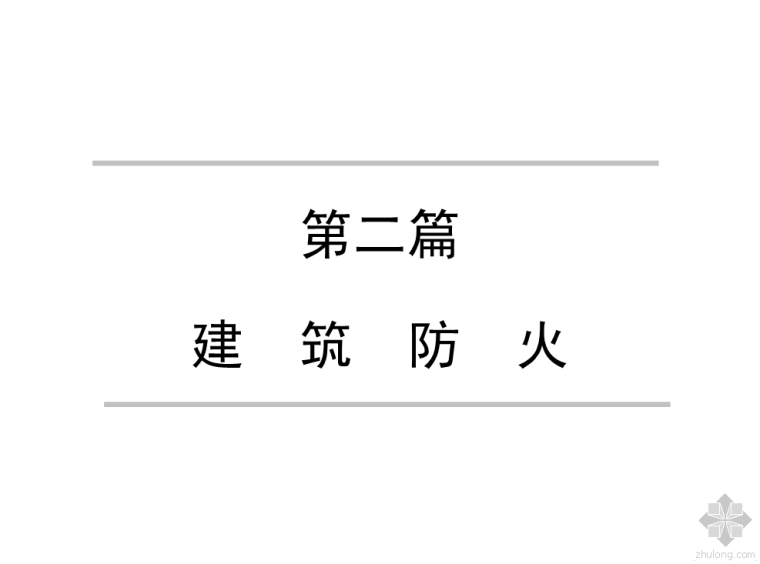 第二篇

建 筑 防 火

zhulong.com